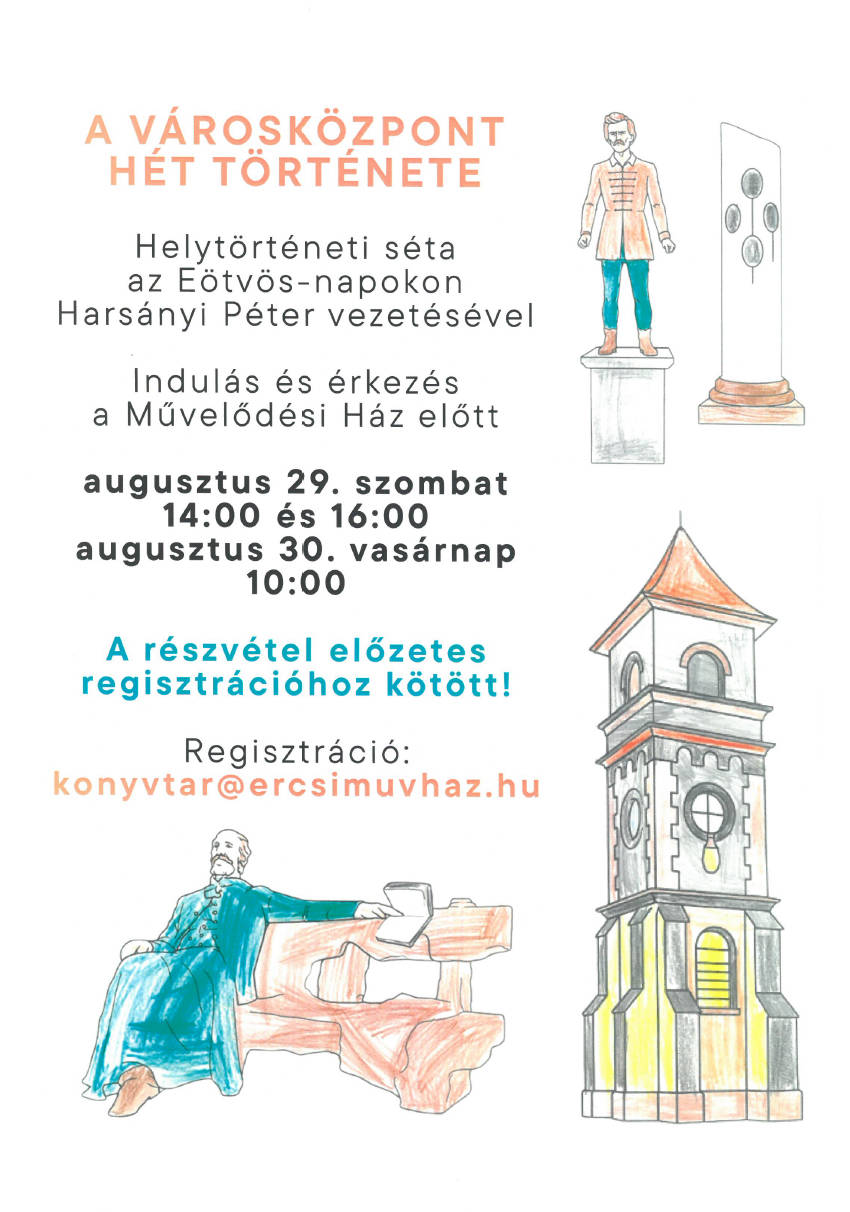 A VÁROSKÖZPONT
HÉT TÖRTÉNETE

Helytörténeti séta
az Eötvös-napokon
Harsányi Péter vezetésével

Indulás és érkezés
a Művelődési Ház előtt

augusztus 29. szombat
14:00 és 16:00
augusztus 30. vasárnap
10:00

A részvétel előzetes
regisztrációhoz kötött!

Regisztráció:
konyvtar@ercsimuvhaz.hu